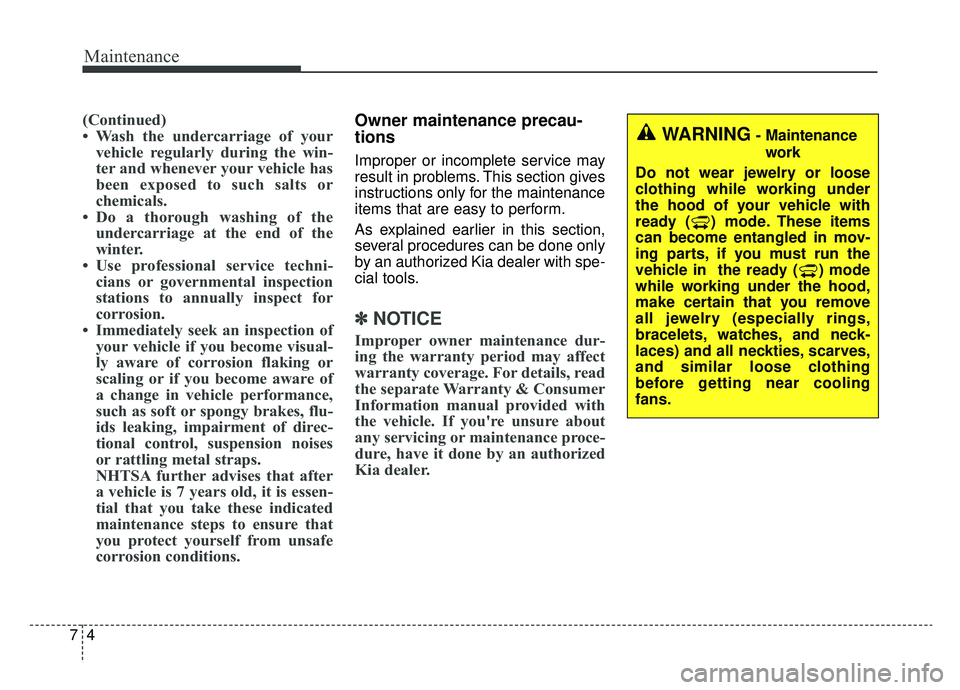 Maintenance

(Continued)
• Wash the undercarriage of your vehicle regularly during the winter and whenever your vehicle has been exposed to such salts or chemicals.
• Do a thorough washing of the undercarriage at the end of the winter.
• Use professional service technicians or governmental inspection stations to annually inspect for corrosion.
• Immediately seek an inspection of your vehicle if you become visually aware of corrosion flaking or scaling or if you become aware of a change in vehicle performance, such as soft or spongy brakes, fluids leaking, impairment of directional control, suspension noises or rattling metal straps.
NHTSA further advises that after a vehicle is 7 years old, it is essential that you take these indicated maintenance steps to ensure that you protect yourself from unsafe corrosion conditions.

Owner maintenance precautions

Improper or incomplete service may result in problems. This section gives instructions only for the maintenance items that are easy to perform.

As explained earlier in this section, several procedures can be done only by an authorized Kia dealer with special tools.

✽ NOTICE

Improper owner maintenance during the warranty period may affect warranty coverage. For details, read the separate Warranty & Consumer Information manual provided with the vehicle. If you're unsure about any servicing or maintenance procedure, have it done by an authorized Kia dealer.

WARNING - Maintenance work

Do not wear jewelry or loose clothing while working under the hood of your vehicle with ready ( ) mode. These items can become entangled in moving parts, if you must run the vehicle in the ready ( ) mode while working under the hood, make certain that you remove all jewelry (especially rings, bracelets, watches, and necklaces) and all neckties, scarves, and similar loose clothing before getting near cooling fans.

7 4

carmanualsonline.info